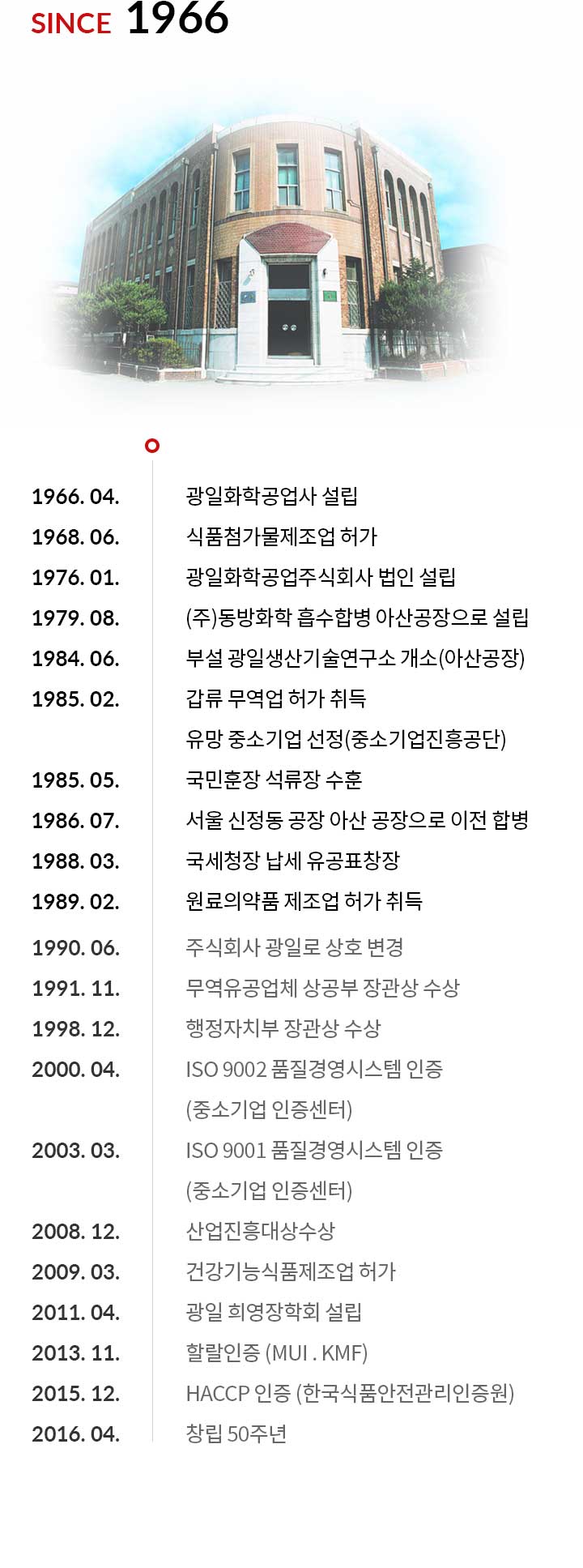 SINCE 1966

1966. 04. 광일화학공업사 설립
1968. 06. 식품첨가물제조업 허가
1976. 01. 광일화학공업주식회사 법인 설립
1979. 08. (주)동방화학 흡수합병 아산공장으로 설립
1984. 06. 부설 광일생산기술연구소 개소(아산공장)
1985. 02. 갑류 무역업 허가 취득
유망 중소기업 선정(중소기업진흥공단)
1985. 05. 국민훈장 석류장 수훈
1986. 07. 서울 신정동 공장 아산 공장으로 이전 합병
1988. 03. 국세청장 납세 유공표창장
1989. 02. 원료의약품 제조업 허가 취득
1990. 06. 주식회사 광일로 상호 변경
1991. 11. 무역유공업체 상공부 장관상 수상
1998. 12. 행정자치부 장관상 수상
2000. 04. ISO 9002 품질경영시스템 인증
(중소기업 인증센터)
2003. 03. ISO 9001 품질경영시스템 인증
(중소기업 인증센터)
2008. 12. 산업진흥대상수상
2009. 03. 건강기능식품제조업 허가
2011. 04. 광일 희영장학회 설립
2013. 11. 할랄인증 (MUI . KMF)
2015. 12. HACCP 인증 (한국식품안전관리인증원)
2016. 04. 창립 50주년